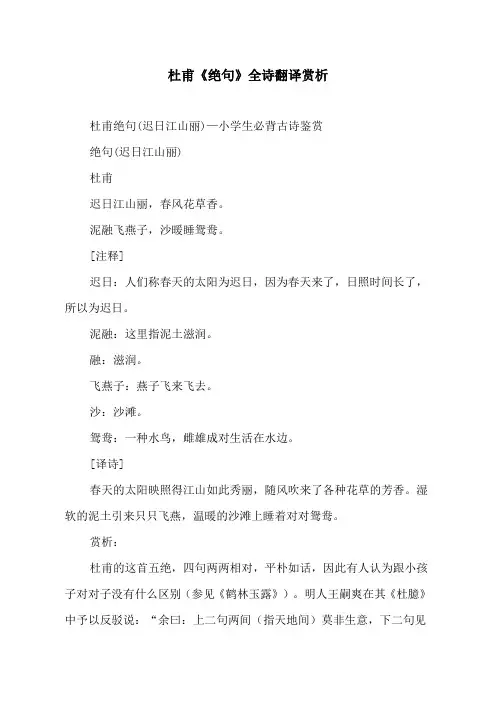 杜甫《绝句》全诗翻译赏析

杜甫绝句(迟日江山丽)—小学生必背古诗鉴赏

绝句(迟日江山丽)

杜甫

迟日江山丽，春风花草香。

泥融飞燕子，沙暖睡鸳鸯。

[注释]

迟日：人们称春天的太阳为迟日，因为春天来了，日照时间长了，所以为迟日。

泥融：这里指泥土滋润。

融：滋润。

飞燕子：燕子飞来飞去。

沙：沙滩。

鸳鸯：一种水鸟，雌雄成对生活在水边。

[译诗]

春天的太阳映照得江山如此秀丽，随风吹来了各种花草的芳香。湿软的泥土引来只只飞燕，温暖的沙滩上睡着对对鸳鸯。

赏析：

杜甫的这首五绝，四句两两相对，平朴如话，因此有人认为跟小孩子对对子没有什么区别（参见《鹤林玉露》）。明人王嗣奭在其《杜臆》中予以反驳说：“余曰：上二句两间（指天地间）莫非生意，下二句见